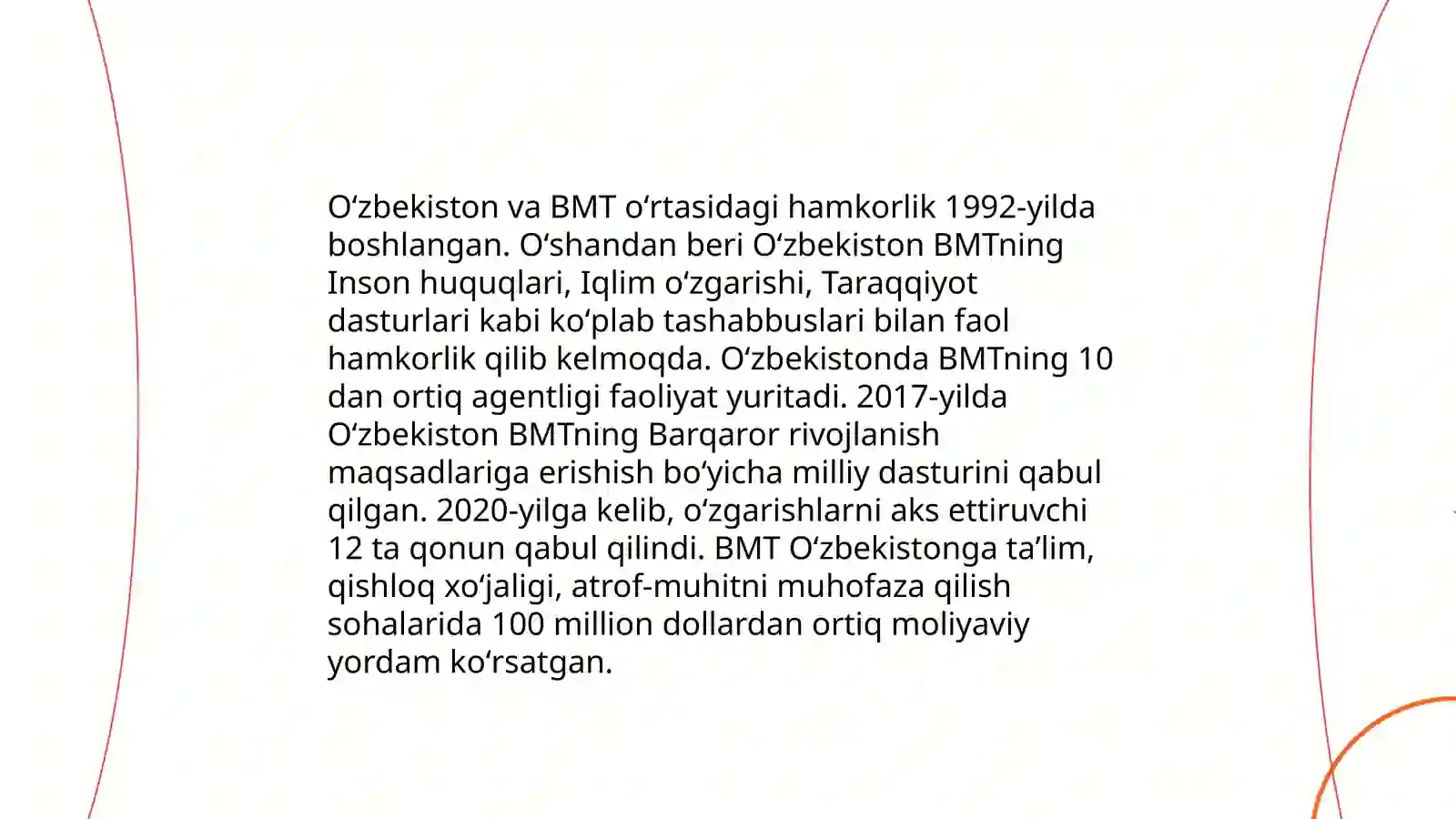 O‘zbekiston va BMT o‘rtasidagi hamkorlik 1992-yilda boshlangan. O‘shandan beri O‘zbekiston BMTning Inson huquqlari, Iqlim o‘zgarishi, Taraqqiyot dasturlari kabi ko‘plab tashabbuslari bilan faol hamkorlik qilib kelmoqda. O‘zbekistonda BMTning 10 dan ortiq agentligi faoliyat yuritadi. 2017-yilda O‘zbekiston BMTning Barqaror rivojlanish maqsadlariga erishish bo‘yicha milliy dasturini qabul qilgan. 2020-yilga kelib, o‘zgarishlarni aks ettiruvchi 12 ta qonun qabul qilindi. BMT O‘zbekistonga ta’lim, qishloq xo‘jaligi, atrof-muhitni muhofaza qilish sohalarida 100 million dollardan ortiq moliyaviy yordam ko‘rsatgan.